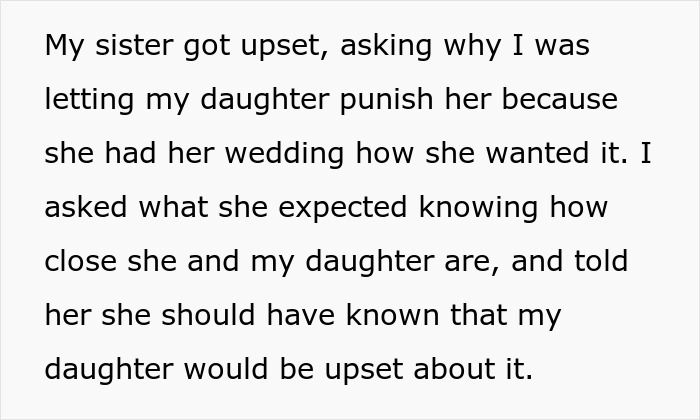 My sister got upset, asking why I was letting my daughter punish her because she had her wedding how she wanted it. I asked what she expected knowing how close she and my daughter are, and told her she should have known that my daughter would be upset about it.